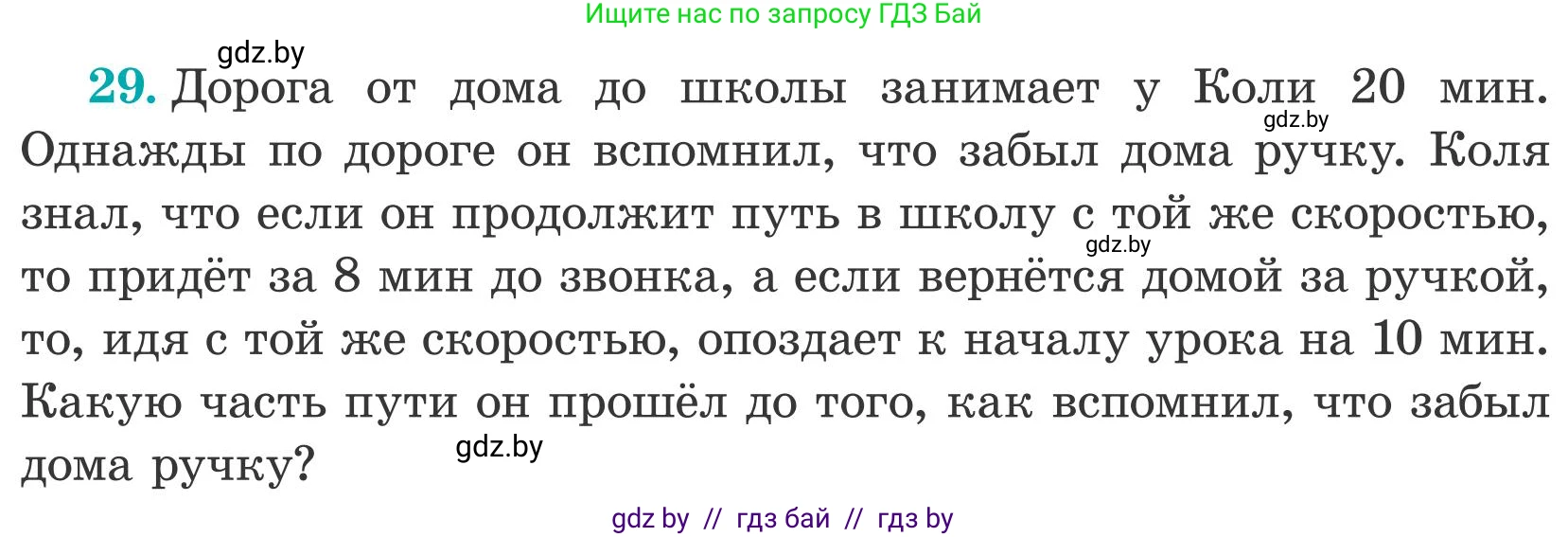 Ищите нас по запросу ГДЗ Бай

gdz.by

29. Дорога от дома до школы занимает у Коли 20 мин. Однажды по дороге он вспомнил, что забыл дома ручку. Коля знал, что если он продолжит путь в школу с той же скоростью, то придёт за 8 мин до звонка, а если вернётся домой за ручкой, то, идя с той же скоростью, опоздает к началу урока на 10 мин. Какую часть пути он прошёл до того, как вспомнил, что забыл дома ручку?

gdz.by

gdz.by

gdz.by

gdz by // гдз бай // гдз by